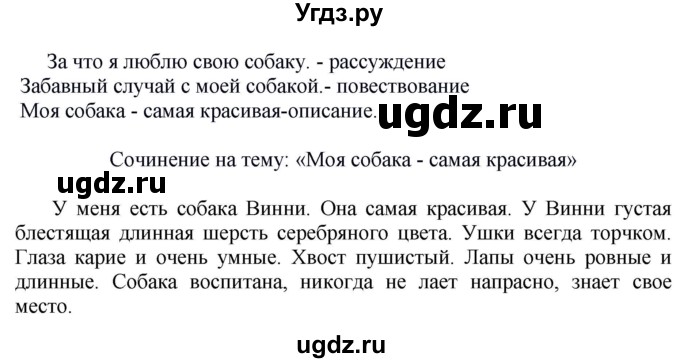 Угдз.ру

За что я люблю свою собаку. - рассуждение
Забавный случай с моей собакой.- повествование
Моя собака - самая красивая-описание. ugdz.ru

Сочинение на тему: «Моя собака - самая красивая»

ugdz.ru

У меня есть собака Винни. Она самая красивая. У Винни густая блестящая длинная шерсть серебряного цвета. Ушки всегда торчком. Глаза карие и очень умные. Хвост пушистый. Лапы очень ровные и длинные. Собака воспитана, никогда не лает напрасно, знает свое место.

ugdz.ru